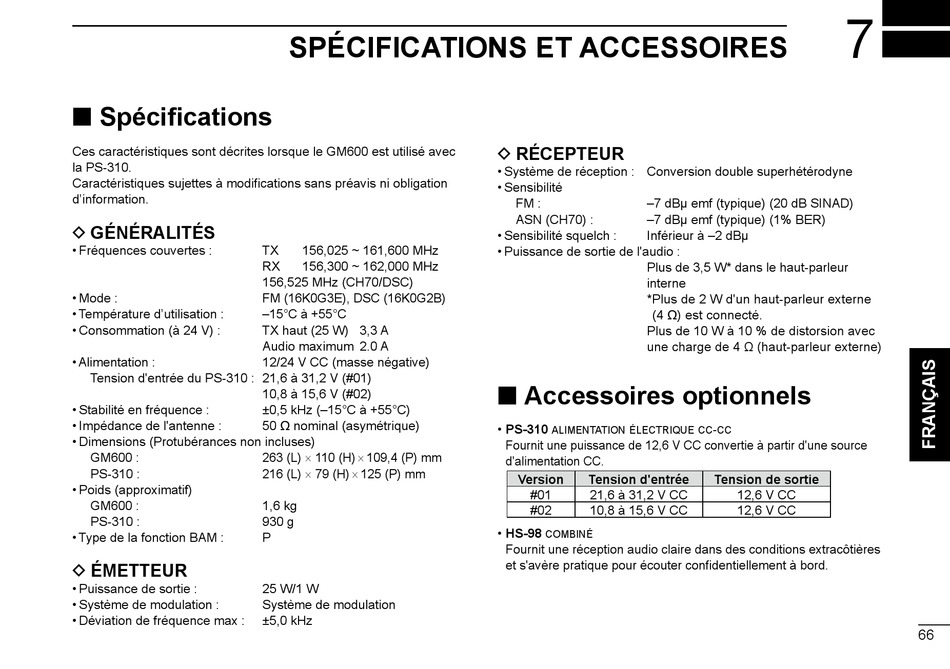 SPÉCIFICATIONS ET ACCESSOIRES

7

■ Spécifications

Ces caractéristiques sont décrites lorsque le GM600 est utilisé avec la PS-310.
Caractéristiques sujettes à modifications sans préavis ni obligation d'information.

◇ GÉNÉRALITÉS
• Fréquences couvertes : TX 156,025 ~ 161,600 MHz
RX 156,300 ~ 162,000 MHz
156,525 MHz (CH70/DSC)
• Mode : FM (16K0G3E), DSC (16K0G2B)
• Température d'utilisation : –15°C à +55°C
• Consommation (à 24 V) : TX haut (25 W) 3,3 A
Audio maximum 2.0 A
• Alimentation : 12/24 V CC (masse négative)
Tension d'entrée du PS-310 : 21,6 à 31,2 V (#01)
10,8 à 15,6 V (#02)
• Stabilité en fréquence : ±0,5 kHz (–15°C à +55°C)
• Impédance de l'antenne : 50 Ω nominal (asymétrique)
• Dimensions (Protubérances non incluses)
GM600 : 263 (L) × 110 (H) × 109,4 (P) mm
PS-310 : 216 (L) × 79 (H) × 125 (P) mm
• Poids (approximatif)
GM600 : 1,6 kg
PS-310 : 930 g
• Type de la fonction BAM : P

◇ ÉMETTEUR
• Puissance de sortie : 25 W/1 W
• Système de modulation : Système de modulation
• Déviation de fréquence max : ±5,0 kHz

◇ RÉCEPTEUR
• Système de réception : Conversion double superhétérodyne
• Sensibilité
FM : –7 dBµ emf (typique) (20 dB SINAD)
ASN (CH70) : –7 dBµ emf (typique) (1% BER)
• Sensibilité squelch : Inférieur à –2 dBµ
• Puissance de sortie de l'audio :
Plus de 3,5 W* dans le haut-parleur interne
*Plus de 2 W d'un haut-parleur externe (4 Ω) est connecté.
Plus de 10 W à 10 % de distorsion avec une charge de 4 Ω (haut-parleur externe)

■ Accessoires optionnels

• PS-310 ALIMENTATION ÉLECTRIQUE CC-CC
Fournit une puissance de 12,6 V CC convertie à partir d'une source d'alimentation CC.

| Version | Tension d'entrée | Tension de sortie |
|---|---|---|
| #01 | 21,6 à 31,2 V CC | 12,6 V CC |
| #02 | 10,8 à 15,6 V CC | 12,6 V CC |

• HS-98 COMBINÉ
Fournit une réception audio claire dans des conditions extracôtières et s'avère pratique pour écouter confidentiellement à bord.

FRANÇAIS

66